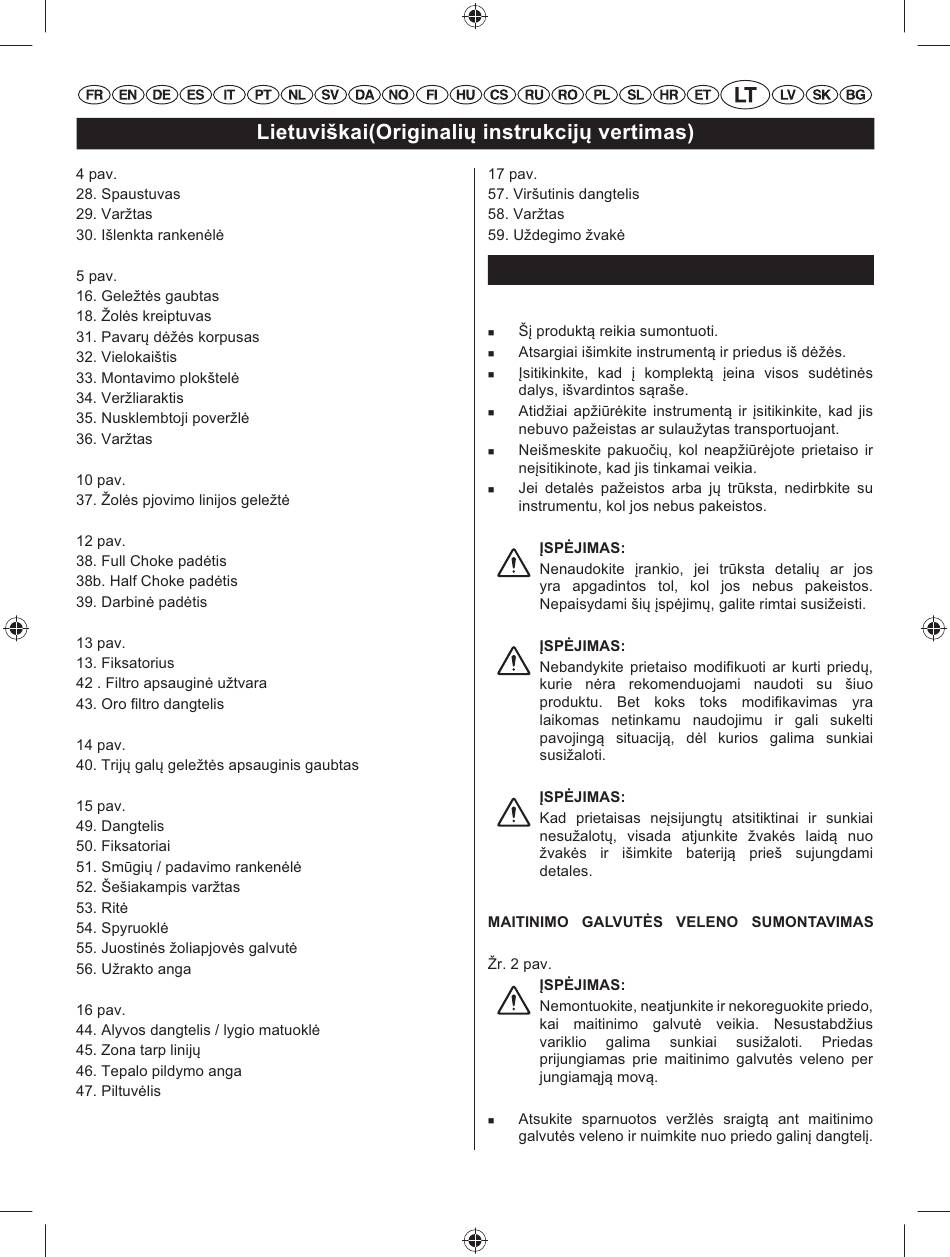 FR EN DE ES IT PT NL SV DA NO FI HU CS RU RO PL SL HR ET LT LV SK BG

Lietuviškai(Originalių instrukcijų vertimas)

4 pav.
28. Spaustuvas
29. Varžtas
30. Išlenkta rankenėlė

5 pav.
16. Geležtės gaubtas
18. Žolės kreiptuvas
31. Pavarų dėžės korpusas
32. Vielokaištis
33. Montavimo plokštelė
34. Veržliaraktis
35. Nusklembtoji poveržlė
36. Varžtas

10 pav.
37. Žolės pjovimo linijos geležtė

12 pav.
38. Full Choke padėtis
38b. Half Choke padėtis
39. Darbinė padėtis

13 pav.
13. Fiksatorius
42 . Filtro apsauginė užtvara
43. Oro filtro dangtelis

14 pav.
40. Trijų galų geležtės apsauginis gaubtas

15 pav.
49. Dangtelis
50. Fiksatoriai
51. Smūgių / padavimo rankenėlė
52. Šešiakampis varžtas
53. Ritė
54. Spyruoklė
55. Juostinės žoliapjovės galvutė
56. Užrakto anga

16 pav.
44. Alyvos dangtelis / lygio matuoklė
45. Zona tarp linijų
46. Tepalo pildymo anga
47. Piltuvėlis

17 pav.
57. Viršutinis dangtelis
58. Varžtas
59. Uždegimo žvakė

■ Šį produktą reikia sumontuoti.
■ Atsargiai išimkite instrumentą ir priedus iš dėžės.
■ Įsitikinkite, kad į komplektą įeina visos sudėtinės dalys, išvardintos sąraše.
■ Atidžiai apžiūrėkite instrumentą ir įsitikinkite, kad jis nebuvo pažeistas ar sulaužytas transportuojant.
■ Neišmeskite pakuočių, kol neapžiūrėjote prietaiso ir neįsitikinote, kad jis tinkamai veikia.
■ Jei detalės pažeistos arba jų trūksta, nedirbkite su instrumentu, kol jos nebus pakeistos.

ĮSPĖJIMAS:
Nenaudokite įrankio, jei trūksta detalių ar jos yra apgadintos tol, kol jos nebus pakeistos. Nepaisydami šių įspėjimų, galite rimtai susižeisti.

ĮSPĖJIMAS:
Nebandykite prietaiso modifikuoti ar kurti priedų, kurie nėra rekomenduojami naudoti su šiuo produktu. Bet koks toks modifikavimas yra laikomas netinkamu naudojimu ir gali sukelti pavojingą situaciją, dėl kurios galima sunkiai susižaloti.

ĮSPĖJIMAS:
Kad prietaisas neįsijungtų atsitiktinai ir sunkiai nesužalotų, visada atjunkite žvakės laidą nuo žvakės ir išimkite bateriją prieš sujungdami detales.

MAITINIMO GALVUTĖS VELENO SUMONTAVIMAS

Žr. 2 pav.
ĮSPĖJIMAS:
Nemontuokite, neatjunkite ir nekoreguokite priedo, kai maitinimo galvutė veikia. Nesustabdžius variklio galima sunkiai susižaloti. Priedas prijungiamas prie maitinimo galvutės veleno per jungiamąją movą.

■ Atsukite sparnuotos veržlės sraigtą ant maitinimo galvutės veleno ir nuimkite nuo priedo galinį dangtelį.